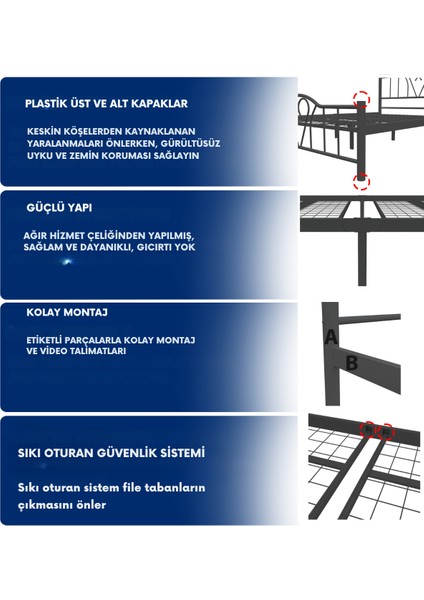 PLASTİK ÜST VE ALT KAPAKLAR

KESKİN KÖŞELERDEN KAYNAKLANAN YARALANMALARI ÖNLERKEN, GÜRÜLTÜSÜZ UYKU VE ZEMİN KORUMASI SAĞLAYIN

GÜÇLÜ YAPI

AĞIR HİZMET ÇELİĞİNDEN YAPILMIŞ, SAĞLAM VE DAYANIKLI, GICIRTI YOK

KOLAY MONTAJ

ETİKETLİ PARÇALARLA KOLAY MONTAJ VE VİDEO TALİMATLARI

A

B

SIKI OTURAN GÜVENLİK SİSTEMİ

Sıkı oturan sistem file tabanların çıkmasını önler